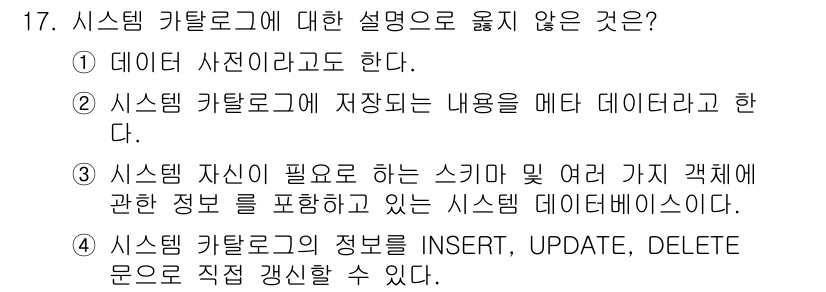 17. 시스템 카탈로그에 대한 설명으로 옳지 않은 것은?

① 데이터 사전이라고도 한다.

② 시스템 카탈로그에 저장되는 내용을 메타 데이터라고 한다.

③ 시스템 자신이 필요로 하는 스키마 및 여러 가지 객체에 관한 정보 를 포함하고 있는 시스템 데이터베이스이다.

④ 시스템 카탈로그의 정보를 INSERT, UPDATE, DELETE 문으로 직접 갱신할 수 있다.